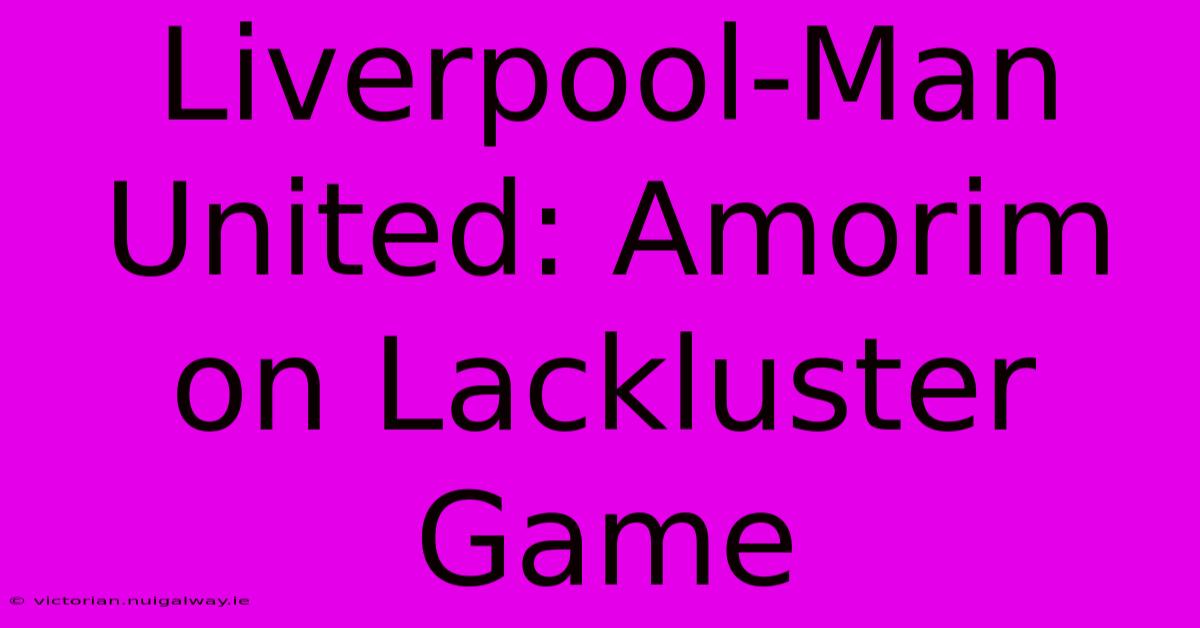 Liverpool-Man United: Amorim on Lackluster Game

© victorian.nuigalway.ie